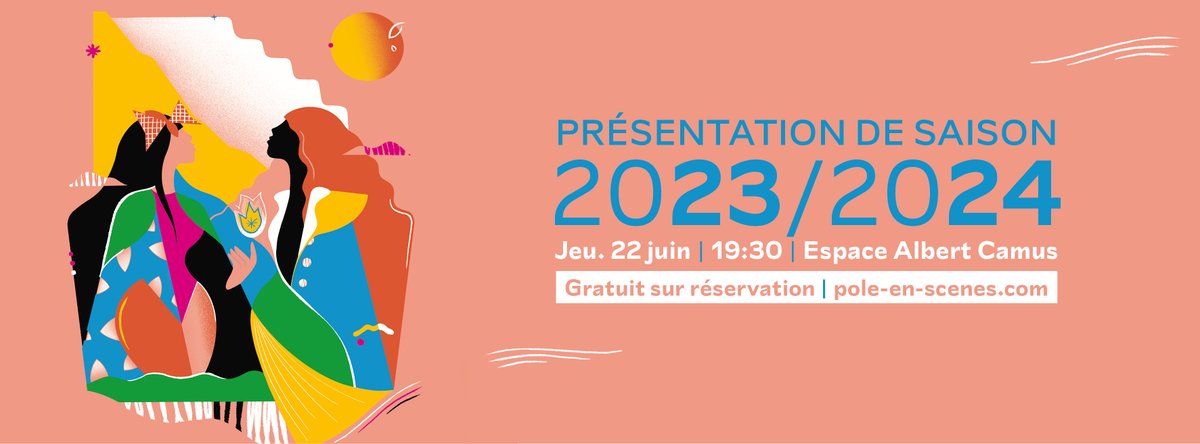 PRÉSENTATION DE SAISON
2023/2024
Jeu. 22 juin | 19:30 | Espace Albert Camus
Gratuit sur réservation | pole-en-scenes.com